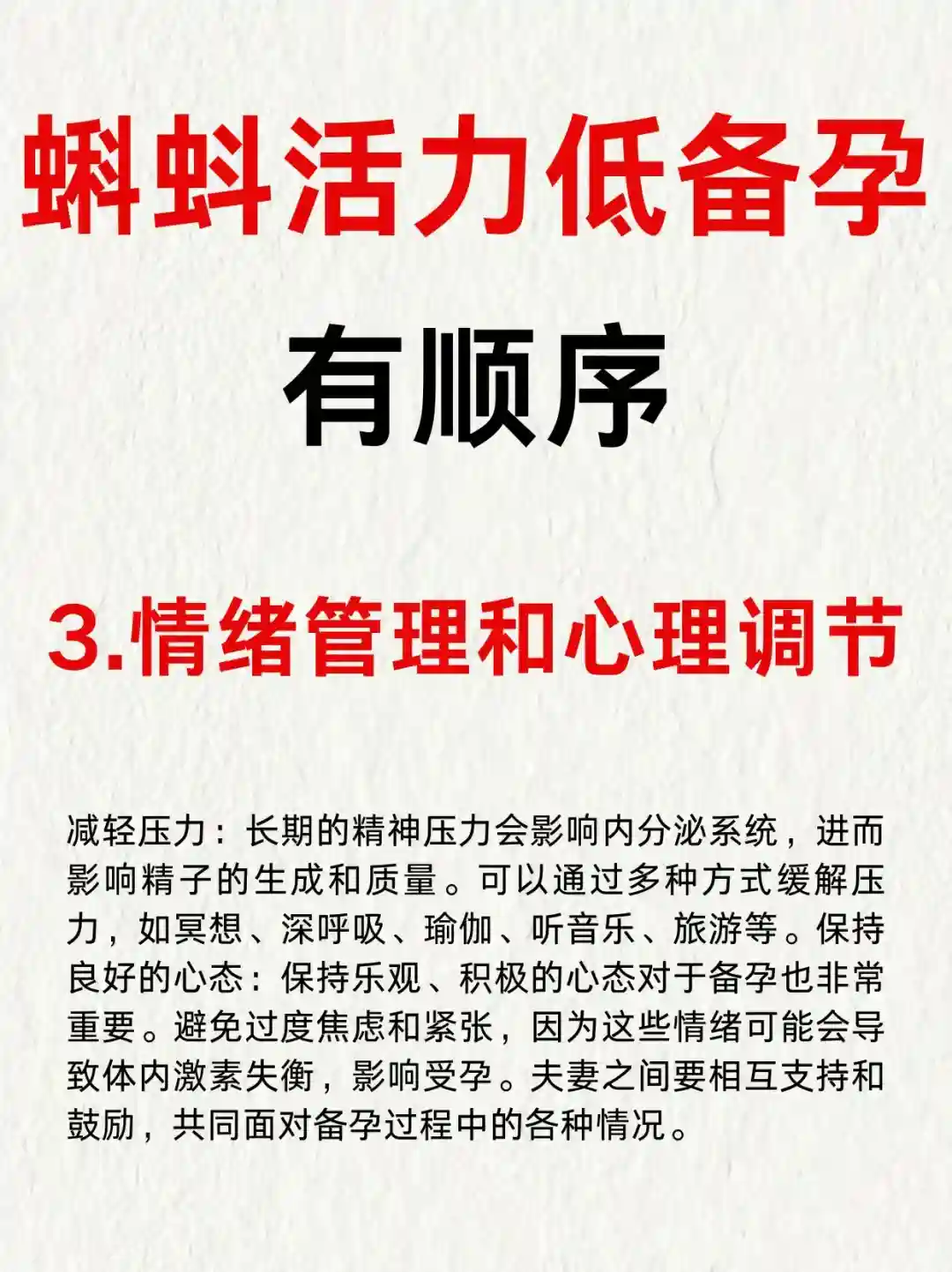 蝌蚪活力低备孕

有顺序

3.情绪管理和心理调节

减轻压力：长期的精神压力会影响内分泌系统，进而影响精子的生成和质量。可以通过多种方式缓解压力，如冥想、深呼吸、瑜伽、听音乐、旅游等。保持良好的心态：保持乐观、积极的心态对于备孕也非常重要。避免过度焦虑和紧张，因为这些情绪可能会导致体内激素失衡，影响受孕。夫妻之间要相互支持和鼓励，共同面对备孕过程中的各种情况。